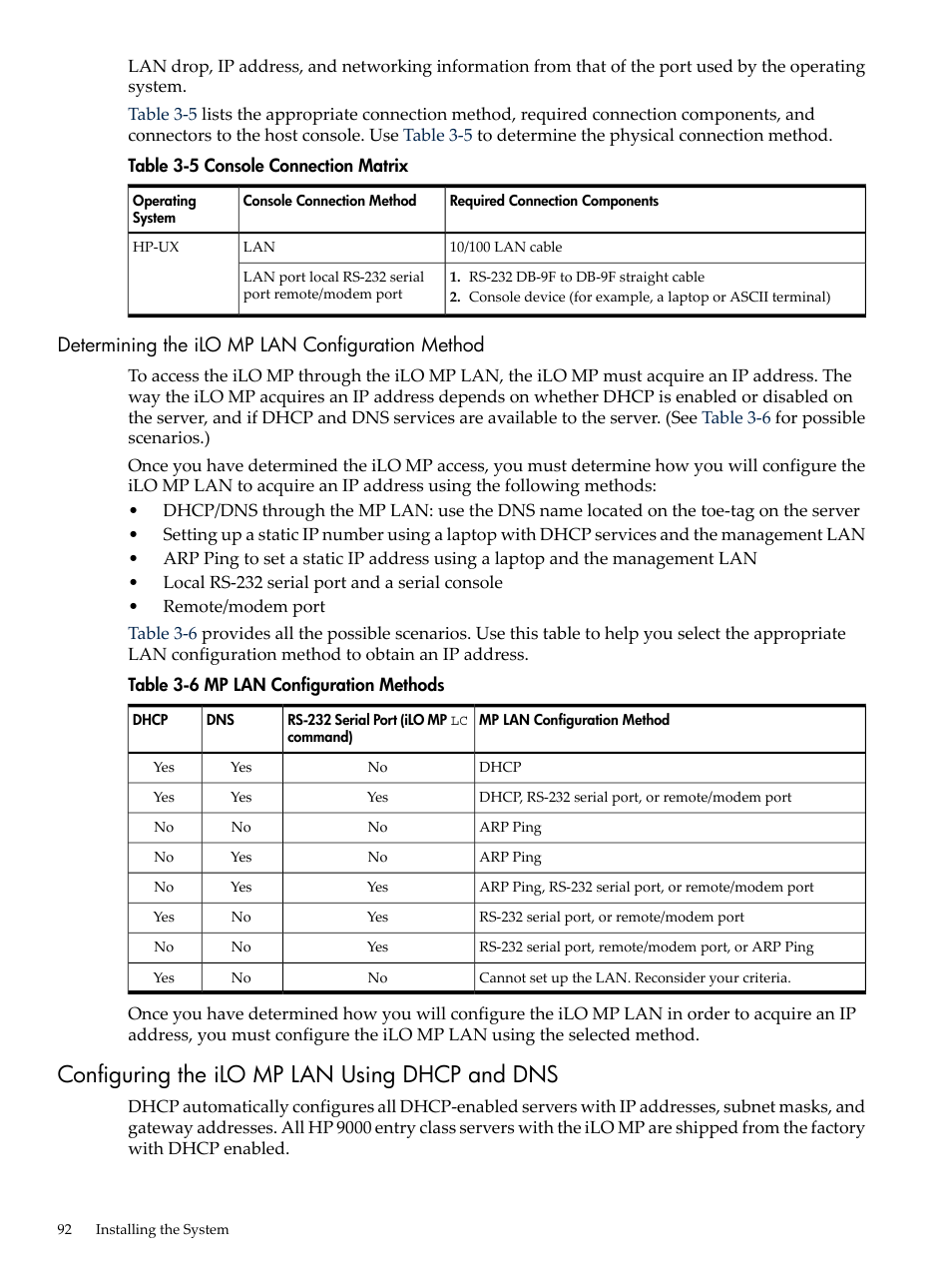 LAN drop, IP address, and networking information from that of the port used by the operating system.

Table 3-5 lists the appropriate connection method, required connection components, and connectors to the host console. Use Table 3-5 to determine the physical connection method.

Table 3-5 Console Connection Matrix

| Operating System | Console Connection Method | Required Connection Components |
|---|---|---|
| HP-UX | LAN | 10/100 LAN cable |
| | LAN port local RS-232 serial port remote/modem port | 1. RS-232 DB-9F to DB-9F straight cable 2. Console device (for example, a laptop or ASCII terminal) |

Determining the iLO MP LAN Configuration Method

To access the iLO MP through the iLO MP LAN, the iLO MP must acquire an IP address. The way the iLO MP acquires an IP address depends on whether DHCP is enabled or disabled on the server, and if DHCP and DNS services are available to the server. (See Table 3-6 for possible scenarios.)

Once you have determined the iLO MP access, you must determine how you will configure the iLO MP LAN to acquire an IP address using the following methods:
• DHCP/DNS through the MP LAN: use the DNS name located on the toe-tag on the server
• Setting up a static IP number using a laptop with DHCP services and the management LAN
• ARP Ping to set a static IP address using a laptop and the management LAN
• Local RS-232 serial port and a serial console
• Remote/modem port

Table 3-6 provides all the possible scenarios. Use this table to help you select the appropriate LAN configuration method to obtain an IP address.

Table 3-6 MP LAN Configuration Methods

| DHCP | DNS | RS-232 Serial Port (iLO MP LC command) | MP LAN Configuration Method |
|---|---|---|---|
| Yes | Yes | No | DHCP |
| Yes | Yes | Yes | DHCP, RS-232 serial port, or remote/modem port |
| No | No | No | ARP Ping |
| No | Yes | No | ARP Ping |
| No | Yes | Yes | ARP Ping, RS-232 serial port, or remote/modem port |
| Yes | No | Yes | RS-232 serial port, or remote/modem port |
| No | No | Yes | RS-232 serial port, remote/modem port, or ARP Ping |
| Yes | No | No | Cannot set up the LAN. Reconsider your criteria. |

Once you have determined how you will configure the iLO MP LAN in order to acquire an IP address, you must configure the iLO MP LAN using the selected method.

Configuring the iLO MP LAN Using DHCP and DNS

DHCP automatically configures all DHCP-enabled servers with IP addresses, subnet masks, and gateway addresses. All HP 9000 entry class servers with the iLO MP are shipped from the factory with DHCP enabled.

92 Installing the System